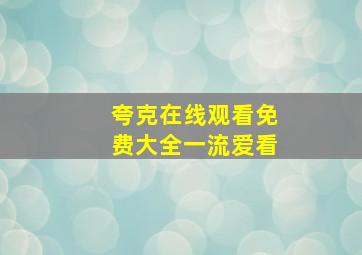 夸克在线观看免费大全一流爱看